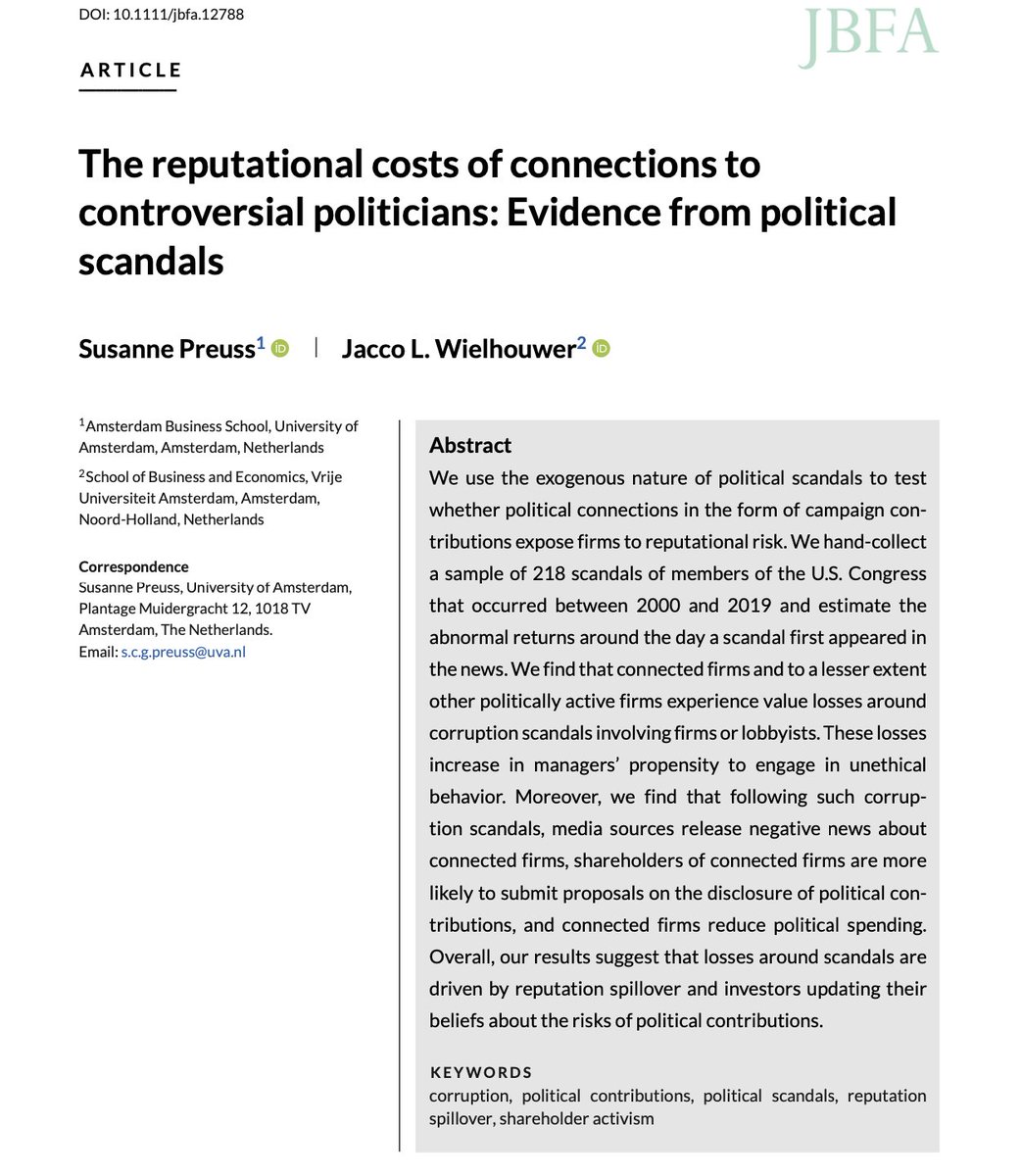 DOI: 10.1111/jbfa.12788

JBFA

ARTICLE

The reputational costs of connections to controversial politicians: Evidence from political scandals

Susanne Preuss$^1$ | Jacco L. Wielhouwer$^2$

$^1$Amsterdam Business School, University of Amsterdam, Amsterdam, Netherlands

$^2$School of Business and Economics, Vrije Universiteit Amsterdam, Amsterdam, Noord-Holland, Netherlands

Correspondence
Susanne Preuss, University of Amsterdam, Plantage Muidergracht 12, 1018 TV Amsterdam, The Netherlands.
Email: s.c.g.preuss@uva.nl

Abstract
We use the exogenous nature of political scandals to test whether political connections in the form of campaign contributions expose firms to reputational risk. We hand-collect a sample of 218 scandals of members of the U.S. Congress that occurred between 2000 and 2019 and estimate the abnormal returns around the day a scandal first appeared in the news. We find that connected firms and to a lesser extent other politically active firms experience value losses around corruption scandals involving firms or lobbyists. These losses increase in managers' propensity to engage in unethical behavior. Moreover, we find that following such corruption scandals, media sources release negative news about connected firms, shareholders of connected firms are more likely to submit proposals on the disclosure of political contributions, and connected firms reduce political spending. Overall, our results suggest that losses around scandals are driven by reputation spillover and investors updating their beliefs about the risks of political contributions.

KEYWORDS
corruption, political contributions, political scandals, reputation spillover, shareholder activism